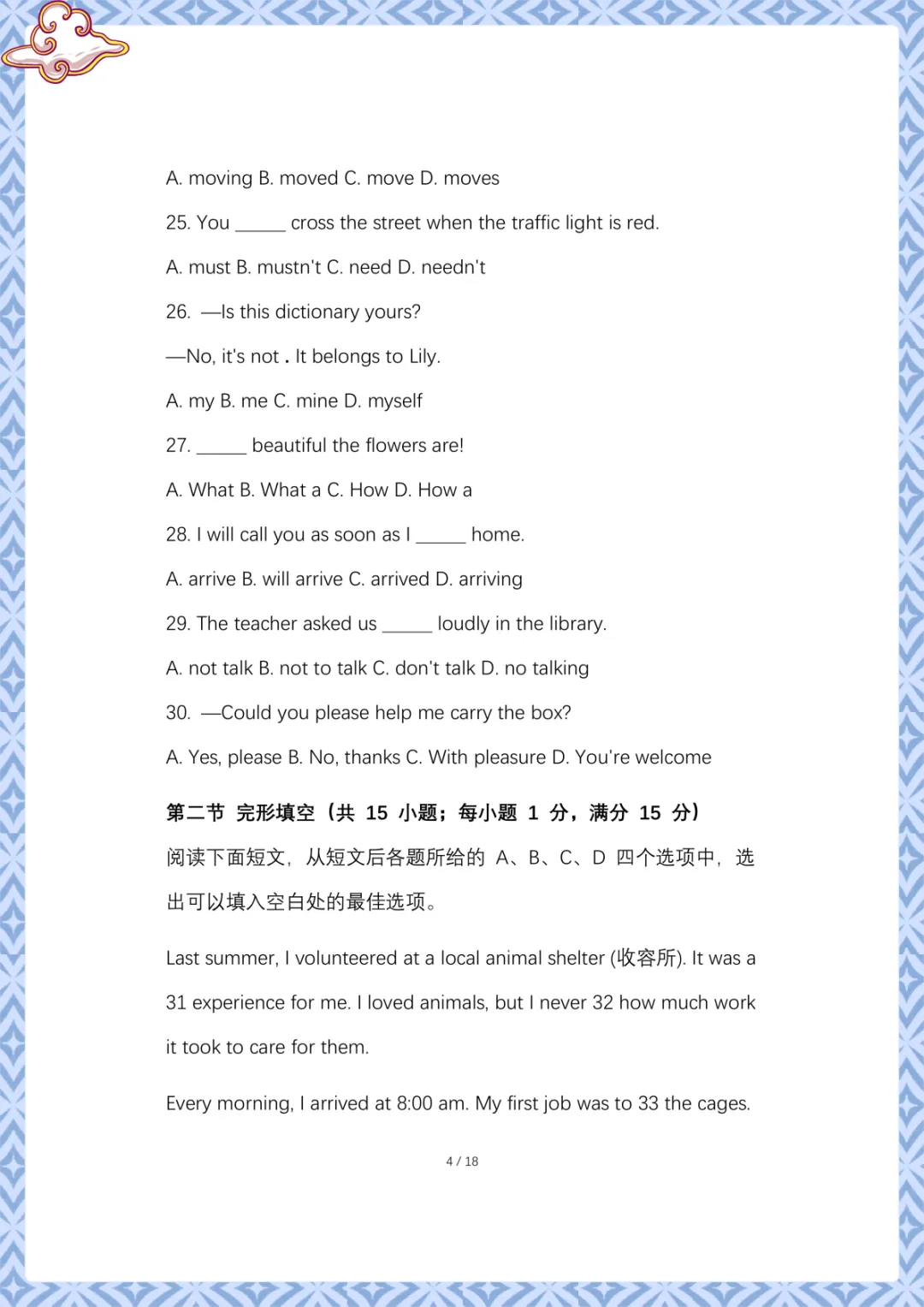 A. moving B. moved C. move D. moves

25. You ______ cross the street when the traffic light is red.

A. must B. mustn't C. need D. needn't

26. —Is this dictionary yours?

—No, it's not . It belongs to Lily.

A. my B. me C. mine D. myself

27. ______ beautiful the flowers are!

A. What B. What a C. How D. How a

28. I will call you as soon as I ______ home.

A. arrive B. will arrive C. arrived D. arriving

29. The teacher asked us ______ loudly in the library.

A. not talk B. not to talk C. don't talk D. no talking

30. —Could you please help me carry the box?

A. Yes, please B. No, thanks C. With pleasure D. You're welcome

第二节 完形填空（共 15 小题；每小题 1 分，满分 15 分）

阅读下面短文，从短文后各题所给的 A、B、C、D 四个选项中，选出可以填入空白处的最佳选项。

Last summer, I volunteered at a local animal shelter (收容所). It was a 31 experience for me. I loved animals, but I never 32 how much work it took to care for them.

Every morning, I arrived at 8:00 am. My first job was to 33 the cages.

4 / 18